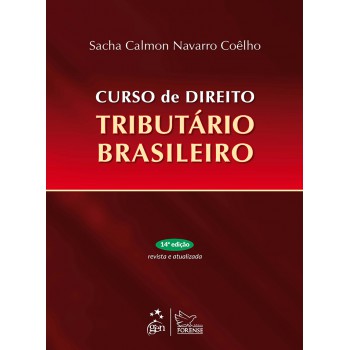 Sacha Calmon Navarro Coêlho

CURSO de DIREITO
TRIBUTÁRIO
BRASILEIRO

14ª edição
revista e atualizada

gen
FORENSE